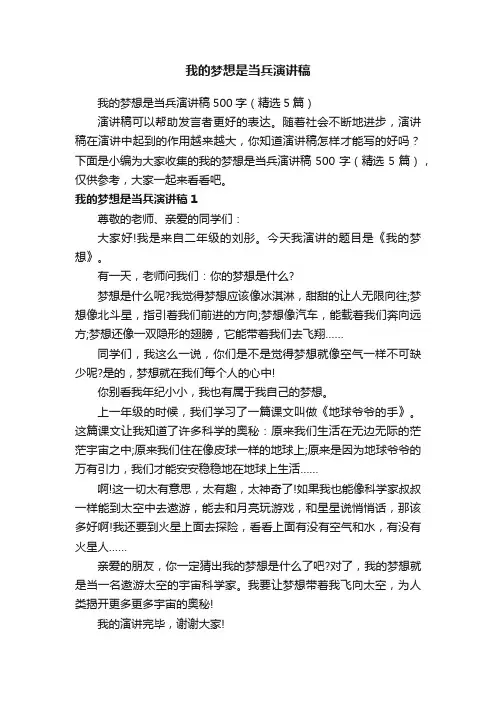 我的梦想是当兵演讲稿

我的梦想是当兵演讲稿500字（精选5篇）

演讲稿可以帮助发言者更好的表达。随着社会不断地进步，演讲稿在演讲中起到的作用越来越大，你知道演讲稿怎样才能写的好吗？下面是小编为大家收集的我的梦想是当兵演讲稿500字（精选5篇），仅供参考，大家一起来看看吧。

我的梦想是当兵演讲稿1

尊敬的老师、亲爱的同学们：

大家好!我是来自二年级的刘彤。今天我演讲的题目是《我的梦想》。

有一天，老师问我们：你的梦想是什么?

梦想是什么呢?我觉得梦想应该像冰淇淋，甜甜的让人无限向往;梦想像北斗星，指引着我们前进的方向;梦想像汽车，能载着我们奔向远方;梦想还像一双隐形的翅膀，它能带着我们去飞翔……

同学们，我这么一说，你们是不是觉得梦想就像空气一样不可缺少呢?是的，梦想就在我们每个人的心中!

你别看我年纪小小，我也有属于我自己的梦想。

上一年级的时候，我们学习了一篇课文叫做《地球爷爷的手》。这篇课文让我知道了许多科学的奥秘：原来我们生活在无边无际的茫茫宇宙之中;原来我们住在像皮球一样的地球上;原来是因为地球爷爷的万有引力，我们才能安安稳稳地在地球上生活……

啊!这一切太有意思，太有趣，太神奇了!如果我也能像科学家叔叔一样能到太空中去遨游，能去和月亮玩游戏，和星星说悄悄话，那该多好啊!我还要到火星上面去探险，看看上面有没有空气和水，有没有火星人……

亲爱的朋友，你一定猜出我的梦想是什么了吧?对了，我的梦想就是当一名遨游太空的宇宙科学家。我要让梦想带着我飞向太空，为人类揭开更多更多宇宙的奥秘!

我的演讲完毕，谢谢大家!